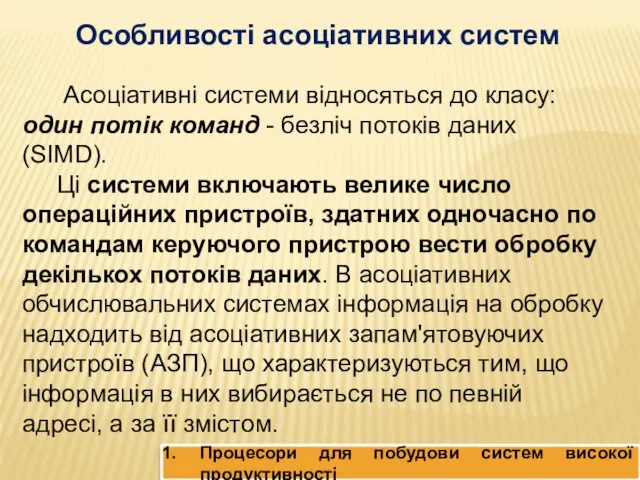 Особливості асоціативних систем

Асоціативні системи відносяться до класу: один потік команд - безліч потоків даних (SIMD).

Ці системи включають велике число операційних пристроїв, здатних одночасно по командам керуючого пристрою вести обробку декількох потоків даних. В асоціативних обчислювальних системах інформація на обробку надходить від асоціативних запам'ятовуючих пристроїв (АЗП), що характеризуються тим, що інформація в них вибирається не по певній адресі, а за її змістом.

1. Процесори для побудови систем високої продуктивності